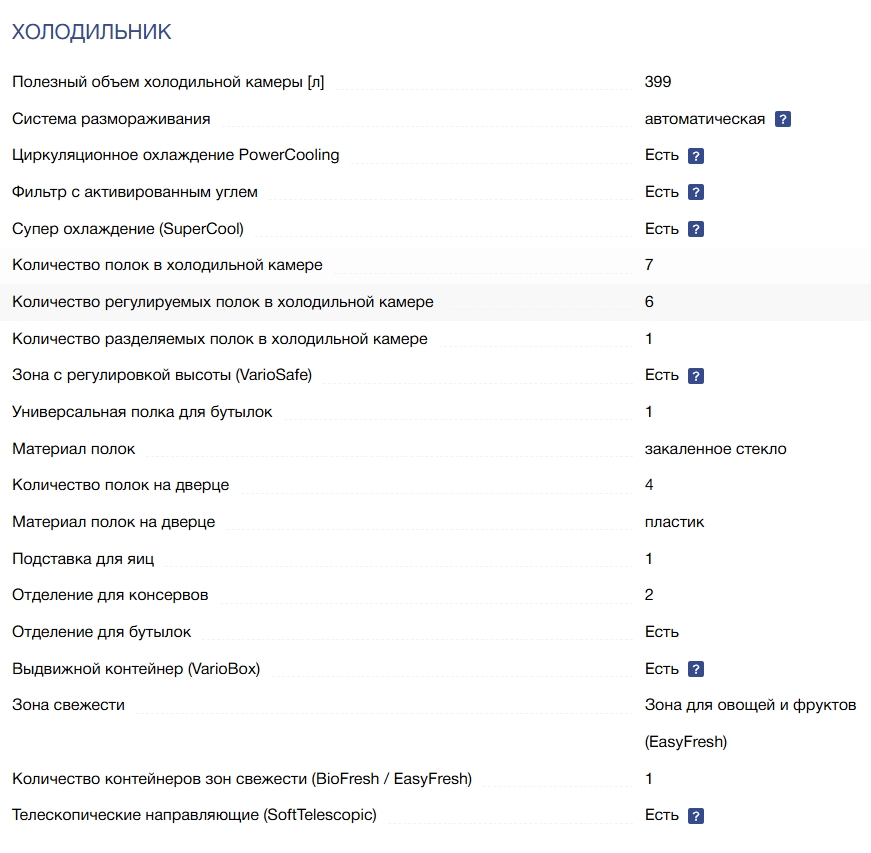 ХОЛОДИЛЬНИК

| | |
|---|---|
| Полезный объем холодильной камеры [л] | 399 |
| Система размораживания | автоматическая ? |
| Циркуляционное охлаждение PowerCooling | Есть ? |
| Фильтр с активированным углем | Есть ? |
| Супер охлаждение (SuperCool) | Есть ? |
| Количество полок в холодильной камере | 7 |
| Количество регулируемых полок в холодильной камере | 6 |
| Количество разделяемых полок в холодильной камере | 1 |
| Зона с регулировкой высоты (VarioSafe) | Есть ? |
| Универсальная полка для бутылок | 1 |
| Материал полок | закаленное стекло |
| Количество полок на дверце | 4 |
| Материал полок на дверце | пластик |
| Подставка для яиц | 1 |
| Отделение для консервов | 2 |
| Отделение для бутылок | Есть |
| Выдвижной контейнер (VarioBox) | Есть ? |
| Зона свежести | Зона для овощей и фруктов (EasyFresh) |
| Количество контейнеров зон свежести (BioFresh / EasyFresh) | 1 |
| Телескопические направляющие (SoftTelescopic) | Есть ? |